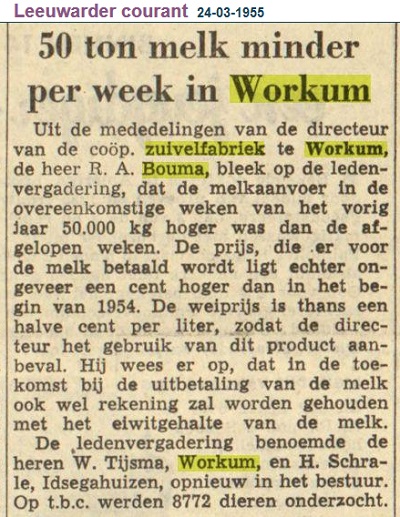 Leeuwarder courant 24-03-1955

50 ton melk minder per week in Workum

Uit de mededelingen van de directeur van de coöp. zuivelfabriek te Workum, de heer R. A. Bouma, bleek op de ledenvergadering, dat de melkaanvoer in de overeenkomstige weken van het vorig jaar 50.000 kg hoger was dan de afgelopen weken. De prijs, die er voor de melk betaald wordt ligt echter ongeveer een cent hoger dan in het begin van 1954. De weiprijs is thans een halve cent per liter, zodat de directeur het gebruik van dit product aanbeval. Hij wees er op, dat in de toekomst bij de uitbetaling van de melk ook wel rekening zal worden gehouden met het eiwitgehalte van de melk.

De ledenvergadering benoemde de heren W. Tijsma, Workum, en H. Schrale, Idsegahuizen, opnieuw in het bestuur. Op t.b.c. werden 8772 dieren onderzocht.